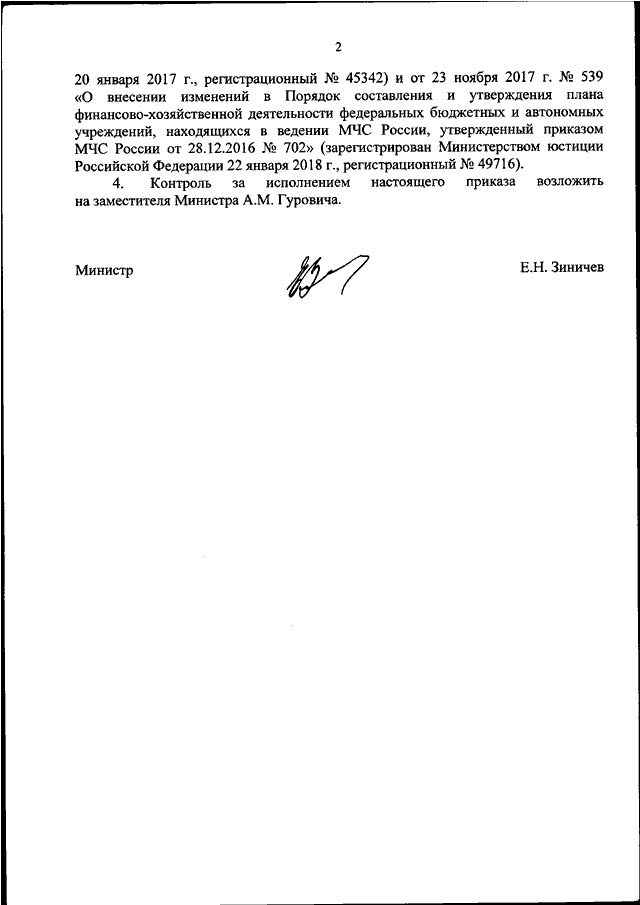 2

20 января 2017 г., регистрационный № 45342) и от 23 ноября 2017 г. № 539 «О внесении изменений в Порядок составления и утверждения плана финансово-хозяйственной деятельности федеральных бюджетных и автономных учреждений, находящихся в ведении МЧС России, утвержденный приказом МЧС России от 28.12.2016 № 702» (зарегистрирован Министерством юстиции Российской Федерации 22 января 2018 г., регистрационный № 49716).

4. Контроль за исполнением настоящего приказа возложить на заместителя Министра А.М. Гуровича.

Министр

Е.Н. Зиничев